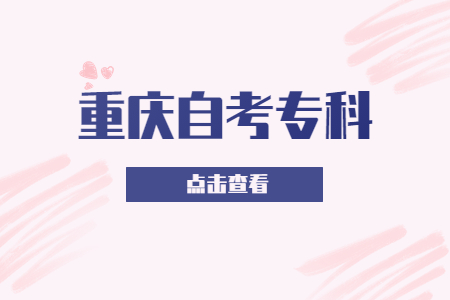 重庆自考专科

点击查看